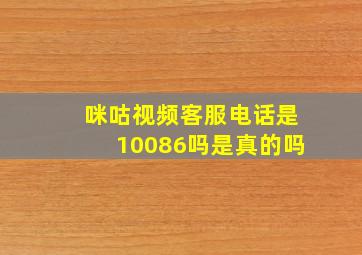 咪咕视频客服电话是10086吗是真的吗